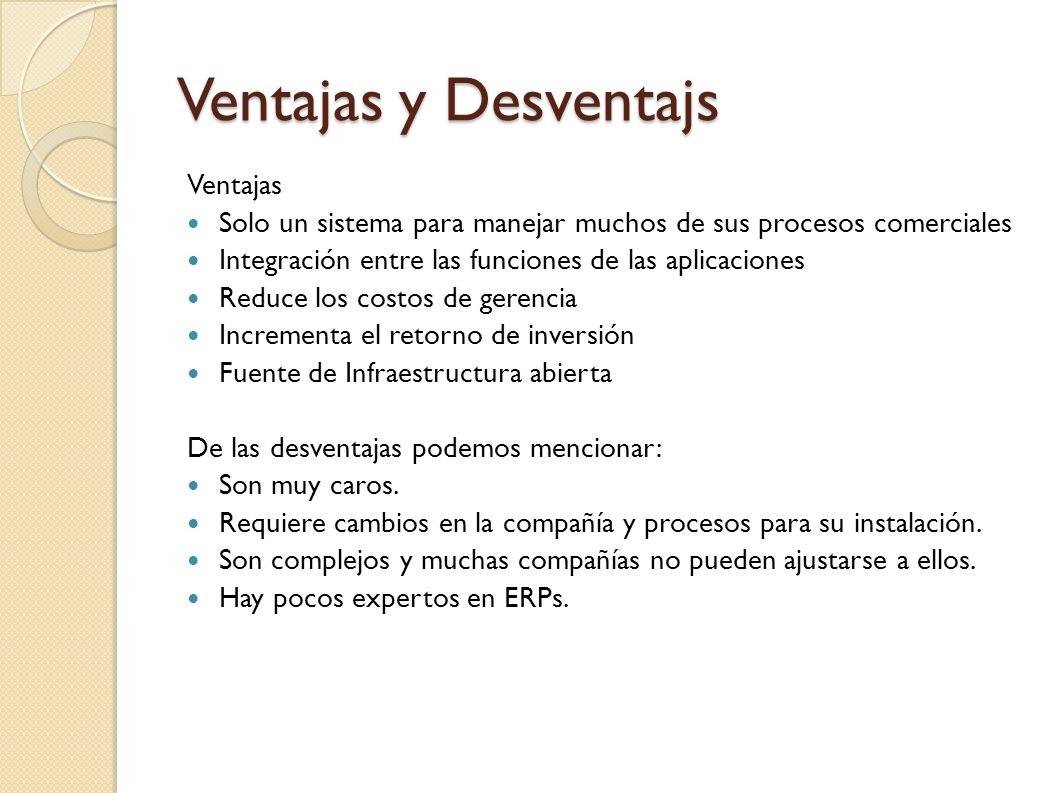 Ventajas y Desventajs

Ventajas

- Solo un sistema para manejar muchos de sus procesos comerciales
- Integración entre las funciones de las aplicaciones
- Reduce los costos de gerencia
- Incrementa el retorno de inversión
- Fuente de Infraestructura abierta

De las desventajas podemos mencionar:

- Son muy caros.
- Requiere cambios en la compañía y procesos para su instalación.
- Son complejos y muchas compañías no pueden ajustarse a ellos.
- Hay pocos expertos en ERPs.